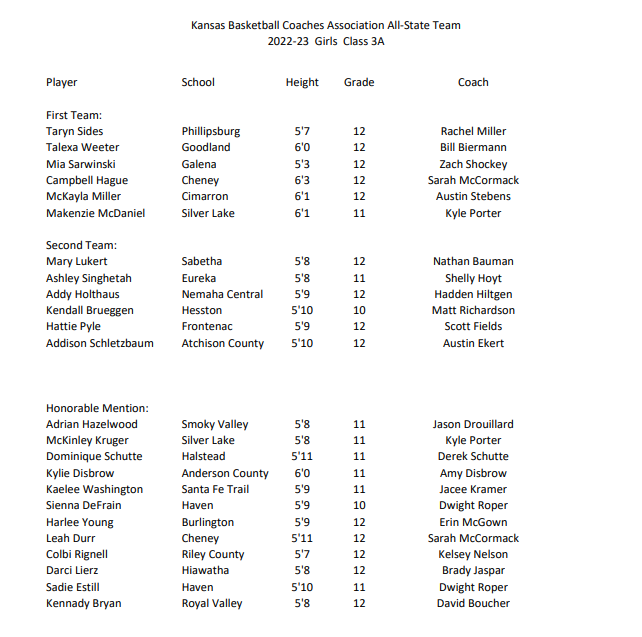 Kansas Basketball Coaches Association All-State Team
2022-23 Girls Class 3A

| Player | School | Height | Grade | Coach |
|---|---|---|---|---|
| First Team: | | | | |
| Taryn Sides | Phillipsburg | 5'7 | 12 | Rachel Miller |
| Talexa Weeter | Goodland | 6'0 | 12 | Bill Biermann |
| Mia Sarwinski | Galena | 5'3 | 12 | Zach Shockey |
| Campbell Hague | Cheney | 6'3 | 12 | Sarah McCormack |
| McKayla Miller | Cimarron | 6'1 | 12 | Austin Stebens |
| Makenzie McDaniel | Silver Lake | 6'1 | 11 | Kyle Porter |
| Second Team: | | | | |
| Mary Lukert | Sabetha | 5'8 | 12 | Nathan Bauman |
| Ashley Singhetah | Eureka | 5'8 | 11 | Shelly Hoyt |
| Addy Holthaus | Nemaha Central | 5'9 | 12 | Hadden Hiltgen |
| Kendall Brueggen | Hesston | 5'10 | 10 | Matt Richardson |
| Hattie Pyle | Frontenac | 5'9 | 12 | Scott Fields |
| Addison Schletzbaum | Atchison County | 5'10 | 12 | Austin Ekert |
| Honorable Mention: | | | | |
| Adrian Hazelwood | Smoky Valley | 5'8 | 11 | Jason Drouillard |
| McKinley Kruger | Silver Lake | 5'8 | 11 | Kyle Porter |
| Dominique Schutte | Halstead | 5'11 | 11 | Derek Schutte |
| Kylie Disbrow | Anderson County | 6'0 | 11 | Amy Disbrow |
| Kaelee Washington | Santa Fe Trail | 5'9 | 11 | Jacee Kramer |
| Sienna DeFrain | Haven | 5'9 | 10 | Dwight Roper |
| Harlee Young | Burlington | 5'9 | 12 | Erin McGown |
| Leah Durr | Cheney | 5'11 | 12 | Sarah McCormack |
| Colbi Rignell | Riley County | 5'7 | 12 | Kelsey Nelson |
| Darci Lierz | Hiawatha | 5'8 | 12 | Brady Jaspar |
| Sadie Estill | Haven | 5'10 | 11 | Dwight Roper |
| Kennady Bryan | Royal Valley | 5'8 | 12 | David Boucher |